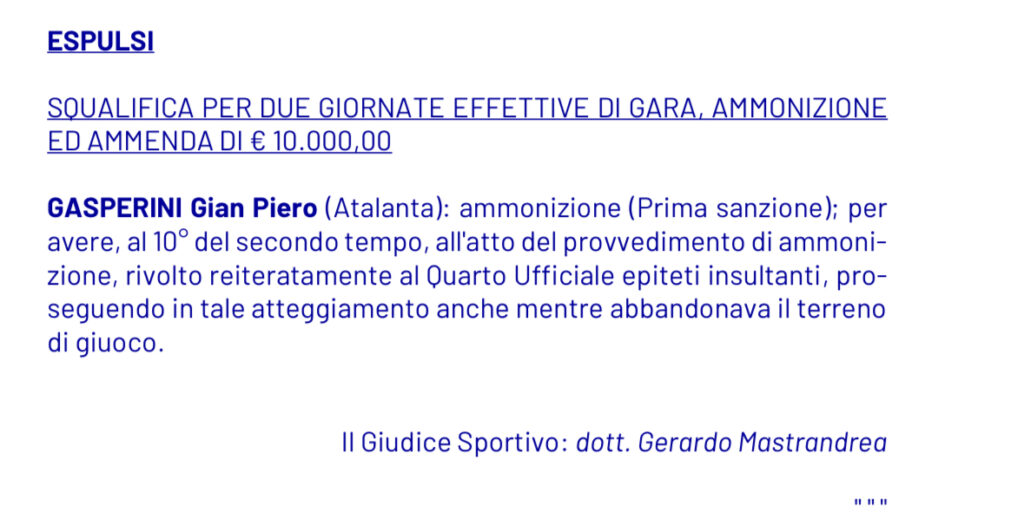 ESPULSI

SQUALIFICA PER DUE GIORNATE EFFETTIVE DI GARA, AMMONIZIONE ED AMMENDA DI € 10.000,00

GASPERINI Gian Piero (Atalanta): ammonizione (Prima sanzione); per avere, al 10° del secondo tempo, all'atto del provvedimento di ammonizione, rivolto reiteratamente al Quarto Ufficiale epiteti insultanti, proseguendo in tale atteggiamento anche mentre abbandonava il terreno di giuoco.

Il Giudice Sportivo: dott. Gerardo Mastrandrea

" " "